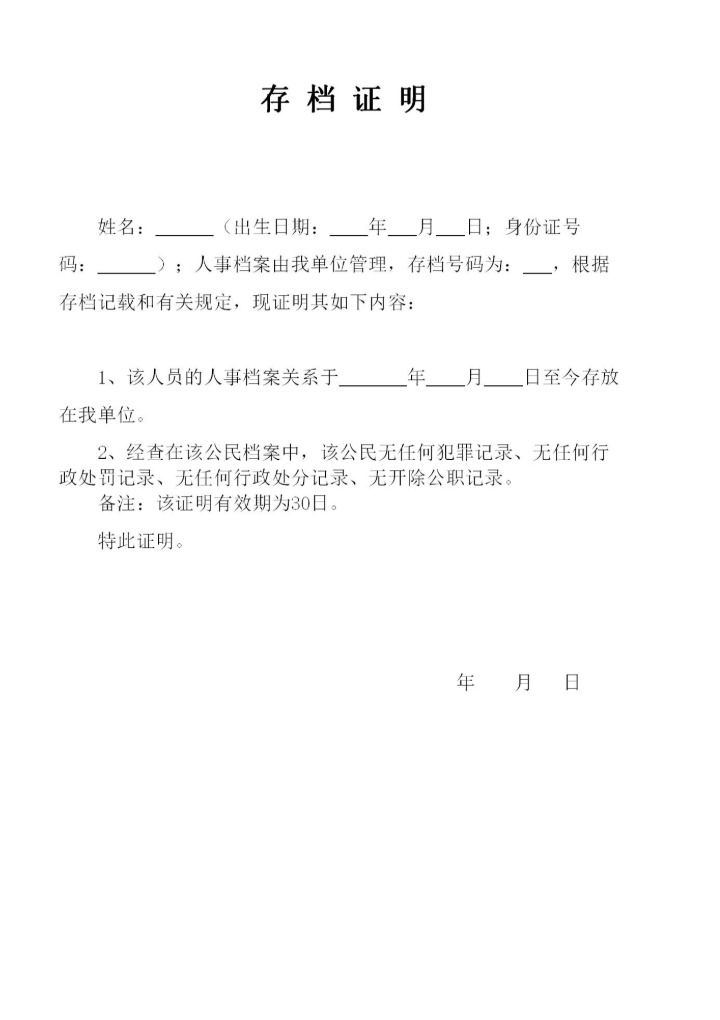 存 档 证 明

姓名：______（出生日期：____年___月___日；身份证号码：______）；人事档案由我单位管理，存档号码为：___，根据存档记载和有关规定，现证明其如下内容：

1、该人员的人事档案关系于_______年____月____日至今存放在我单位。

2、经查在该公民档案中，该公民无任何犯罪记录、无任何行政处罚记录、无任何行政处分记录、无开除公职记录。

备注：该证明有效期为30日。

特此证明。

年　　月　　日